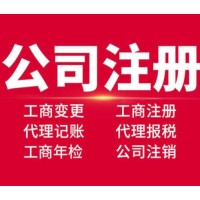 公司注册

工商变更
代理记账
工商年检

工商注册
代理报税
公司注销